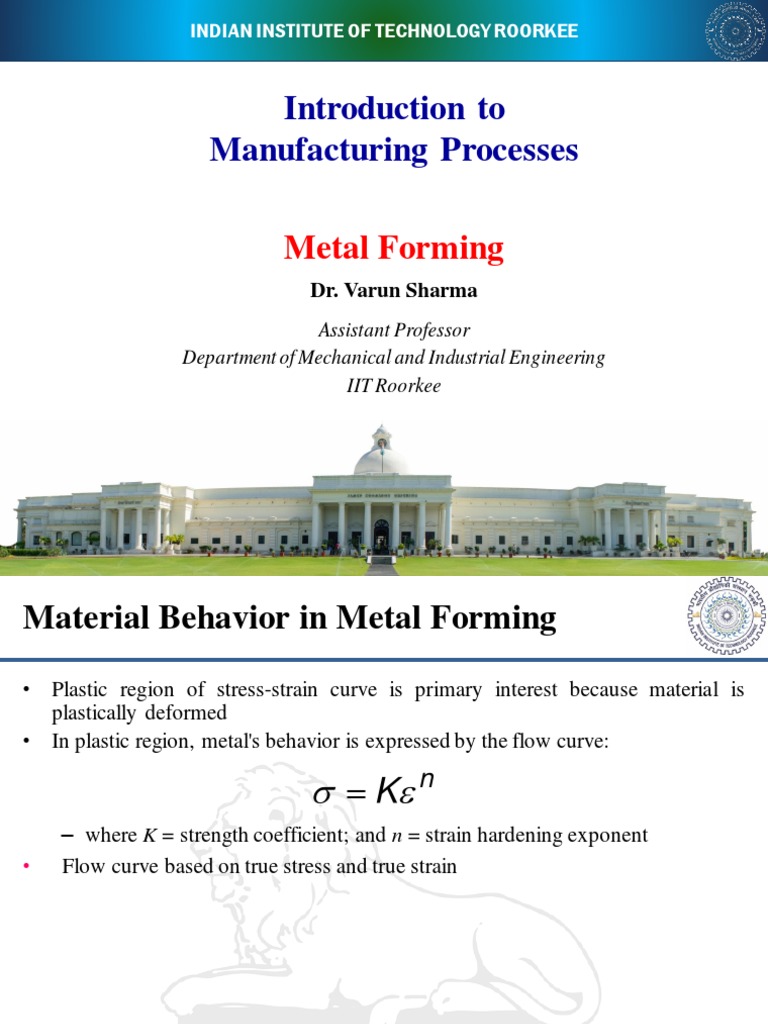 INDIAN INSTITUTE OF TECHNOLOGY ROORKEE

Introduction to Manufacturing Processes

Metal Forming

Dr. Varun Sharma

Assistant Professor
Department of Mechanical and Industrial Engineering
IIT Roorkee

Material Behavior in Metal Forming

• Plastic region of stress-strain curve is primary interest because material is plastically deformed
• In plastic region, metal's behavior is expressed by the flow curve:

$\sigma = K\varepsilon^n$

– where $K$ = strength coefficient; and $n$ = strain hardening exponent
• Flow curve based on true stress and true strain